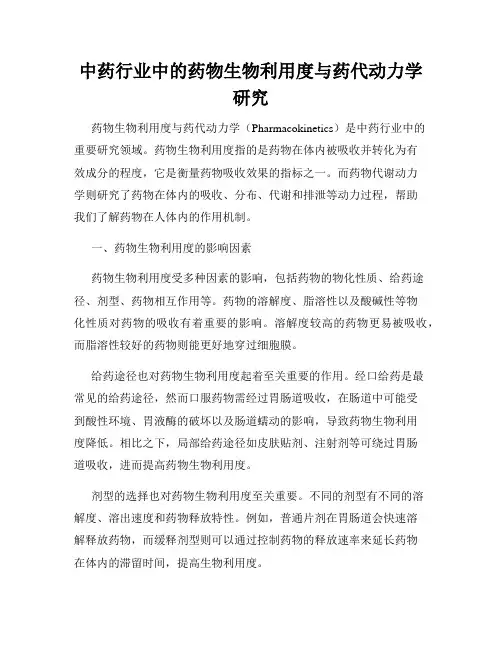 中药行业中的药物生物利用度与药代动力学研究

药物生物利用度与药代动力学（Pharmacokinetics）是中药行业中的重要研究领域。药物生物利用度指的是药物在体内被吸收并转化为有效成分的程度，它是衡量药物吸收效果的指标之一。而药物代谢动力学则研究了药物在体内的吸收、分布、代谢和排泄等动力过程，帮助我们了解药物在人体内的作用机制。

一、药物生物利用度的影响因素

药物生物利用度受多种因素的影响，包括药物的物化性质、给药途径、剂型、药物相互作用等。药物的溶解度、脂溶性以及酸碱性等物化性质对药物的吸收有着重要的影响。溶解度较高的药物更易被吸收，而脂溶性较好的药物则能更好地穿过细胞膜。

给药途径也对药物生物利用度起着至关重要的作用。经口给药是最常见的给药途径，然而口服药物需经过胃肠道吸收，在肠道中可能受到酸性环境、胃液酶的破坏以及肠道蠕动的影响，导致药物生物利用度降低。相比之下，局部给药途径如皮肤贴剂、注射剂等可绕过胃肠道吸收，进而提高药物生物利用度。

剂型的选择也对药物生物利用度至关重要。不同的剂型有不同的溶解度、溶出速度和药物释放特性。例如，普通片剂在胃肠道会快速溶解释放药物，而缓释剂型则可以通过控制药物的释放速率来延长药物在体内的滞留时间，提高生物利用度。